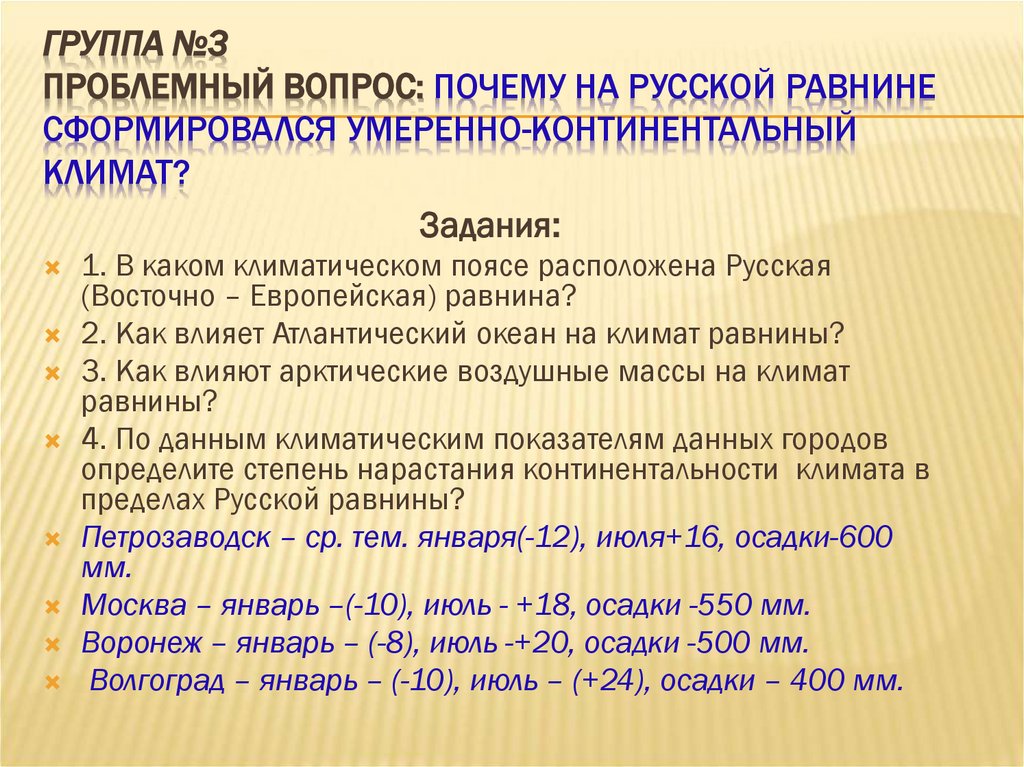 ГРУППА №3
ПРОБЛЕМНЫЙ ВОПРОС: ПОЧЕМУ НА РУССКОЙ РАВНИНЕ СФОРМИРОВАЛСЯ УМЕРЕННО-КОНТИНЕНТАЛЬНЫЙ КЛИМАТ?

Задания:

1. В каком климатическом поясе расположена Русская (Восточно – Европейская) равнина?

2. Как влияет Атлантический океан на климат равнины?

3. Как влияют арктические воздушные массы на климат равнины?

4. По данным климатическим показателям данных городов определите степень нарастания континентальности климата в пределах Русской равнины?

Петрозаводск – ср. тем. января(-12), июля+16, осадки-600 мм.

Москва – январь –(-10), июль - +18, осадки -550 мм.

Воронеж – январь – (-8), июль -+20, осадки -500 мм.

Волгоград – январь – (-10), июль – (+24), осадки – 400 мм.